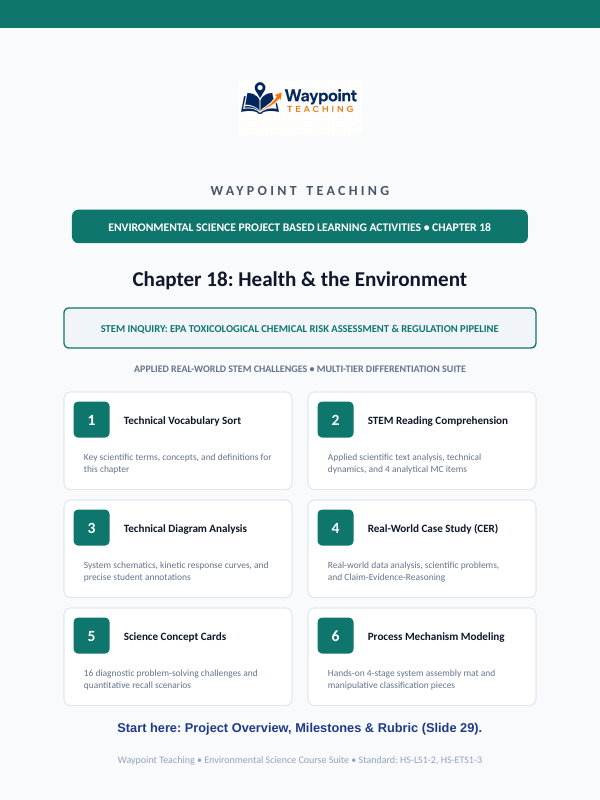 Waypoint
TEACHING

WAYPOINT TEACHING

ENVIRONMENTAL SCIENCE PROJECT BASED LEARNING ACTIVITIES • CHAPTER 18

Chapter 18: Health & the Environment

STEM INQUIRY: EPA TOXICOLOGICAL CHEMICAL RISK ASSESSMENT & REGULATION PIPELINE

APPLIED REAL-WORLD STEM CHALLENGES • MULTI-TIER DIFFERENTIATION SUITE

1
Technical Vocabulary Sort
Key scientific terms, concepts, and definitions for this chapter

2
STEM Reading Comprehension
Applied scientific text analysis, technical dynamics, and 4 analytical MC items

3
Technical Diagram Analysis
System schematics, kinetic response curves, and precise student annotations

4
Real-World Case Study (CER)
Real-world data analysis, scientific problems, and Claim-Evidence-Reasoning

5
Science Concept Cards
16 diagnostic problem-solving challenges and quantitative recall scenarios

6
Process Mechanism Modeling
Hands-on 4-stage system assembly mat and manipulative classification pieces

Start here: Project Overview, Milestones & Rubric (Slide 29).

Waypoint Teaching • Environmental Science Course Suite • Standard: HS-LS1-2, HS-ETS1-3